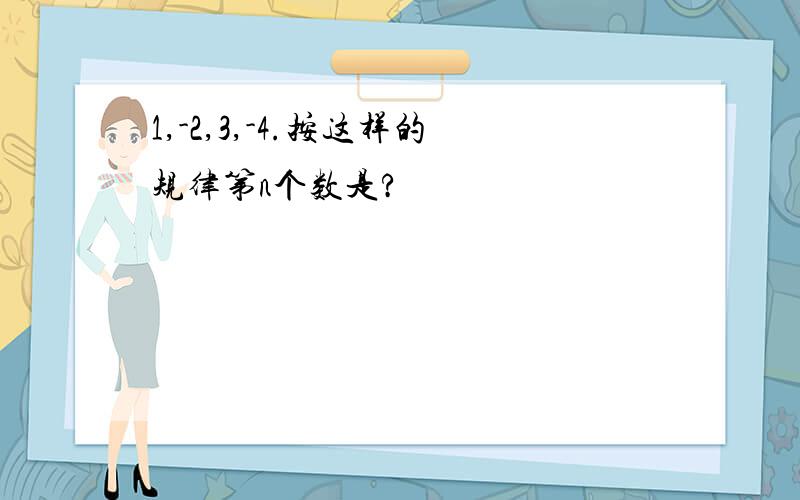 1,-2,3,-4.按这样的规律第n个数是?